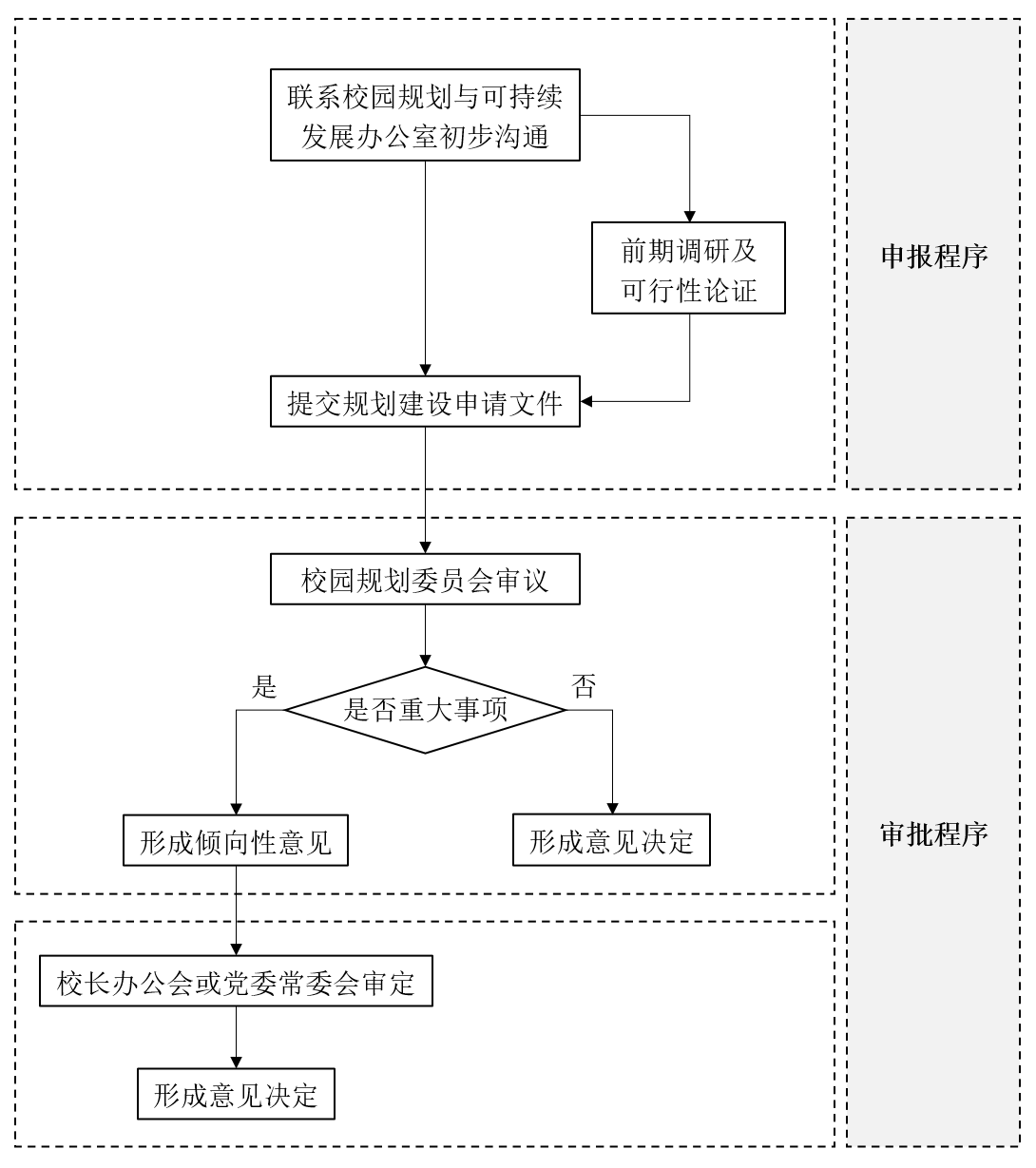 联系校园规划与可持续发展办公室初步沟通

前期调研及可行性论证

提交规划建设申请文件

申报程序

校园规划委员会审议

是

是否重大事项

否

形成倾向性意见

形成意见决定

审批程序

校长办公会或党委常委会审定

形成意见决定